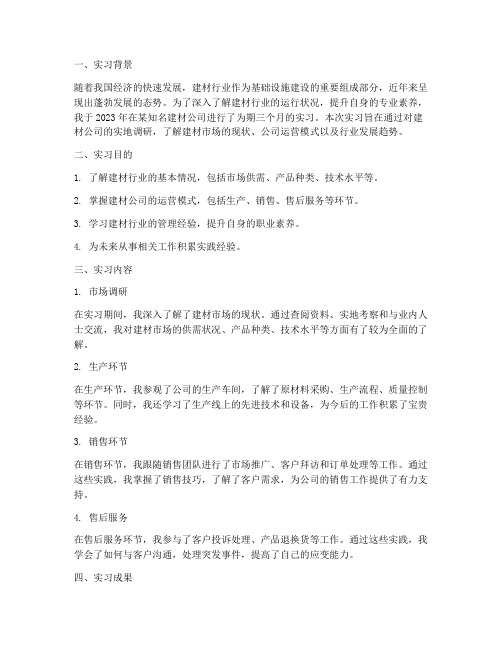 一、实习背景

随着我国经济的快速发展，建材行业作为基础设施建设的重要组成部分，近年来呈现出蓬勃发展的态势。为了深入了解建材行业的运行状况，提升自身的专业素养，我于 2023 年在某知名建材公司进行了为期三个月的实习。本次实习旨在通过对建材公司的实地调研，了解建材市场的现状、公司运营模式以及行业发展趋势。

二、实习目的

1. 了解建材行业的基本情况，包括市场供需、产品种类、技术水平等。

2. 掌握建材公司的运营模式，包括生产、销售、售后服务等环节。

3. 学习建材行业的管理经验，提升自身的职业素养。

4. 为未来从事相关工作积累实践经验。

三、实习内容

1. 市场调研

在实习期间，我深入了解了建材市场的现状。通过查阅资料、实地考察和与业内人士交流，我对建材市场的供需状况、产品种类、技术水平等方面有了较为全面的了解。

2. 生产环节

在生产环节，我参观了公司的生产车间，了解了原材料采购、生产流程、质量控制等环节。同时，我还学习了生产线上的先进技术和设备，为今后的工作积累了宝贵经验。

3. 销售环节

在销售环节，我跟随销售团队进行了市场推广、客户拜访和订单处理等工作。通过这些实践，我掌握了销售技巧，了解了客户需求，为公司的销售工作提供了有力支持。

4. 售后服务

在售后服务环节，我参与了客户投诉处理、产品退换货等工作。通过这些实践，我学会了如何与客户沟通，处理突发事件，提高了自己的应变能力。

四、实习成果